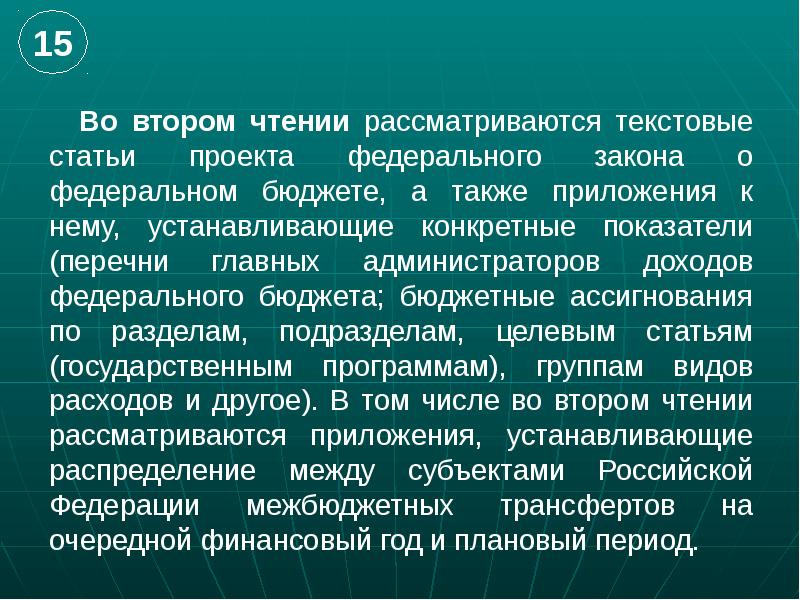 15

Во втором чтении рассматриваются текстовые статьи проекта федерального закона о федеральном бюджете, а также приложения к нему, устанавливающие конкретные показатели (перечни главных администраторов доходов федерального бюджета; бюджетные ассигнования по разделам, подразделам, целевым статьям (государственным программам), группам видов расходов и другое). В том числе во втором чтении рассматриваются приложения, устанавливающие распределение между субъектами Российской Федерации межбюджетных трансфертов на очередной финансовый год и плановый период.